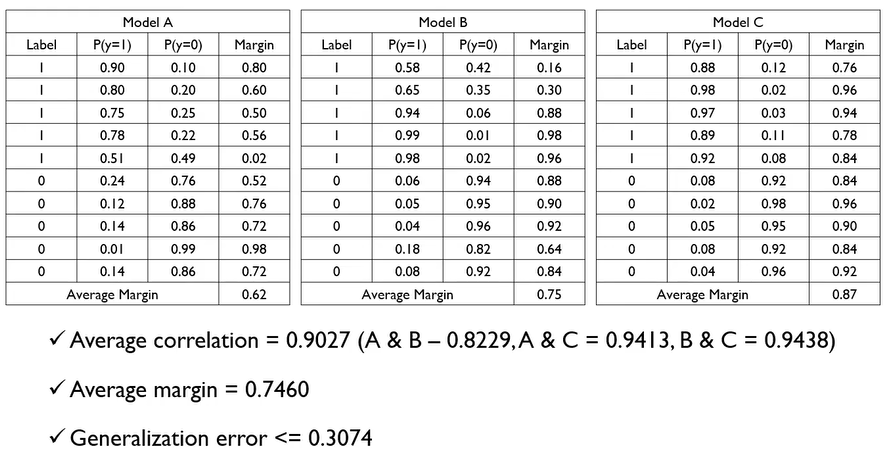 | Model A | | | |
|---|---|---|---|
| Label | P(y=1) | P(y=0) | Margin |
| 1 | 0.90 | 0.10 | 0.80 |
| 1 | 0.80 | 0.20 | 0.60 |
| 1 | 0.75 | 0.25 | 0.50 |
| 1 | 0.78 | 0.22 | 0.56 |
| 1 | 0.51 | 0.49 | 0.02 |
| 0 | 0.24 | 0.76 | 0.52 |
| 0 | 0.12 | 0.88 | 0.76 |
| 0 | 0.14 | 0.86 | 0.72 |
| 0 | 0.01 | 0.99 | 0.98 |
| 0 | 0.14 | 0.86 | 0.72 |
| Average Margin | | | 0.62 |

| Model B | | | |
|---|---|---|---|
| Label | P(y=1) | P(y=0) | Margin |
| 1 | 0.58 | 0.42 | 0.16 |
| 1 | 0.65 | 0.35 | 0.30 |
| 1 | 0.94 | 0.06 | 0.88 |
| 1 | 0.99 | 0.01 | 0.98 |
| 1 | 0.98 | 0.02 | 0.96 |
| 0 | 0.06 | 0.94 | 0.88 |
| 0 | 0.05 | 0.95 | 0.90 |
| 0 | 0.04 | 0.96 | 0.92 |
| 0 | 0.18 | 0.82 | 0.64 |
| 0 | 0.08 | 0.92 | 0.84 |
| Average Margin | | | 0.75 |

| Model C | | | |
|---|---|---|---|
| Label | P(y=1) | P(y=0) | Margin |
| 1 | 0.88 | 0.12 | 0.76 |
| 1 | 0.98 | 0.02 | 0.96 |
| 1 | 0.97 | 0.03 | 0.94 |
| 1 | 0.89 | 0.11 | 0.78 |
| 1 | 0.92 | 0.08 | 0.84 |
| 0 | 0.08 | 0.92 | 0.84 |
| 0 | 0.02 | 0.98 | 0.96 |
| 0 | 0.05 | 0.95 | 0.90 |
| 0 | 0.08 | 0.92 | 0.84 |
| 0 | 0.04 | 0.96 | 0.92 |
| Average Margin | | | 0.87 |

✓ Average correlation = 0.9027 (A & B – 0.8229, A & C = 0.9413, B & C = 0.9438)

✓ Average margin = 0.7460

✓ Generalization error <= 0.3074